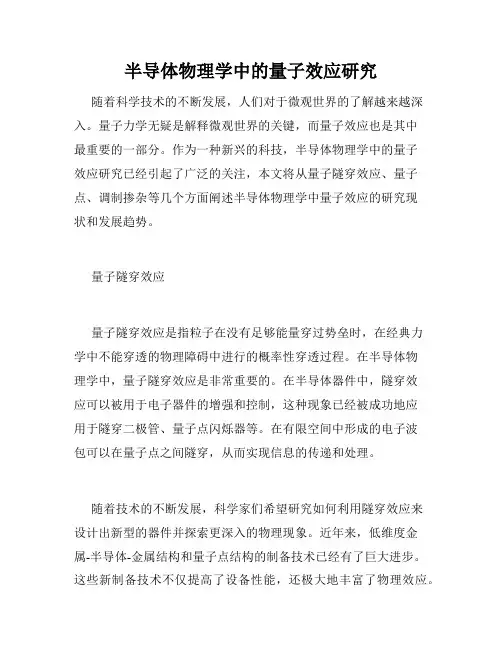 半导体物理学中的量子效应研究

随着科学技术的不断发展，人们对于微观世界的了解越来越深入。量子力学无疑是解释微观世界的关键，而量子效应也是其中最重要的一部分。作为一种新兴的科技，半导体物理学中的量子效应研究已经引起了广泛的关注，本文将从量子隧穿效应、量子点、调制掺杂等几个方面阐述半导体物理学中量子效应的研究现状和发展趋势。

量子隧穿效应

量子隧穿效应是指粒子在没有足够能量穿过势垒时，在经典力学中不能穿透的物理障碍中进行的概率性穿透过程。在半导体物理学中，量子隧穿效应是非常重要的。在半导体器件中，隧穿效应可以被用于电子器件的增强和控制，这种现象已经被成功地应用于隧穿二极管、量子点闪烁器等。在有限空间中形成的电子波包可以在量子点之间隧穿，从而实现信息的传递和处理。

随着技术的不断发展，科学家们希望研究如何利用隧穿效应来设计出新型的器件并探索更深入的物理现象。近年来，低维度金属-半导体-金属结构和量子点结构的制备技术已经有了巨大进步。这些新制备技术不仅提高了设备性能，还极大地丰富了物理效应。